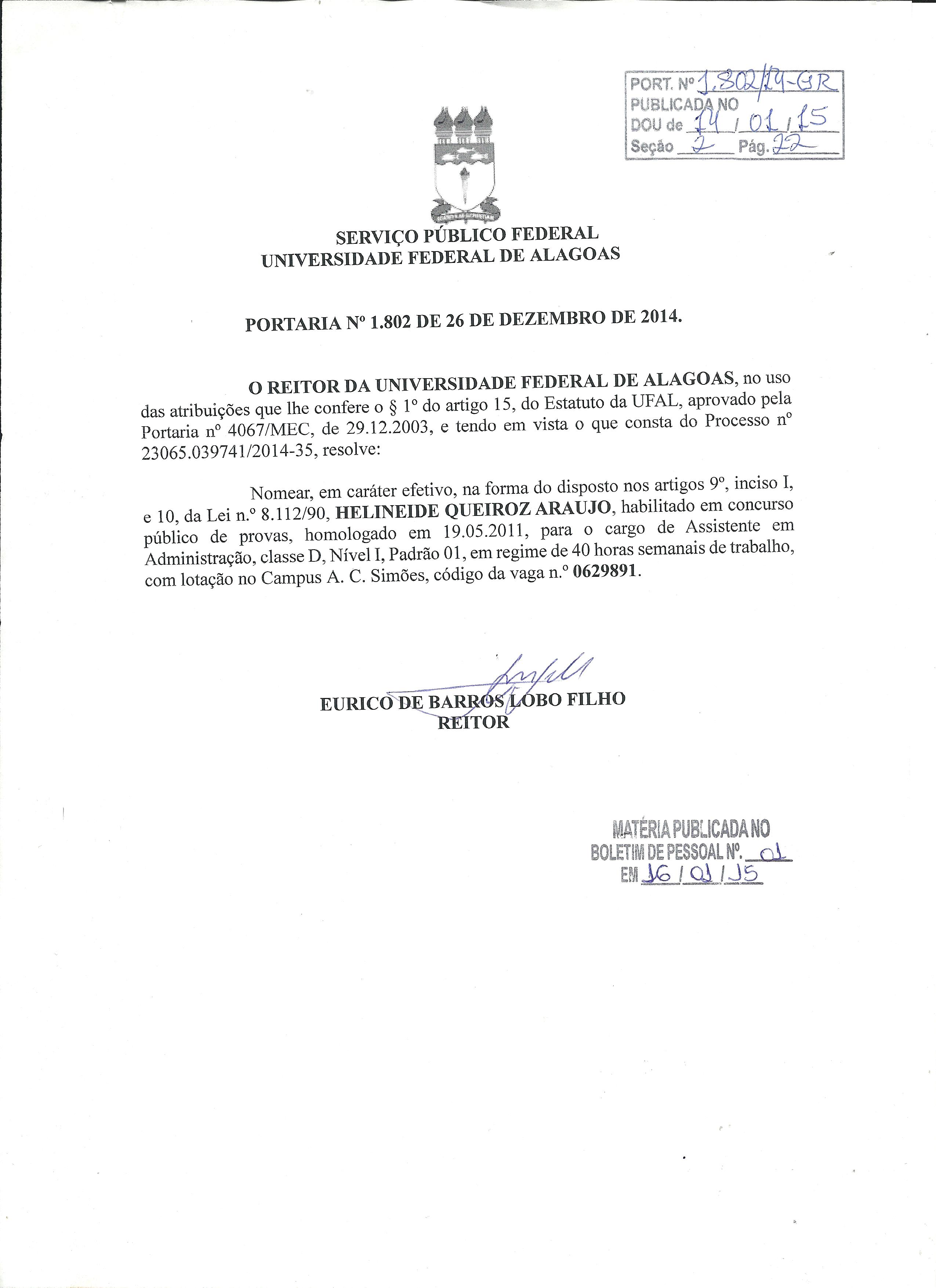 PORT. Nº 1.802/14-GR
PUBLICADA NO
DOU de 14 / 01 / 15
Seção 2 Pág. 22

SERVIÇO PÚBLICO FEDERAL
UNIVERSIDADE FEDERAL DE ALAGOAS

PORTARIA Nº 1.802 DE 26 DE DEZEMBRO DE 2014.

O REITOR DA UNIVERSIDADE FEDERAL DE ALAGOAS, no uso das atribuições que lhe confere o § 1º do artigo 15, do Estatuto da UFAL, aprovado pela Portaria nº 4067/MEC, de 29.12.2003, e tendo em vista o que consta do Processo nº 23065.039741/2014-35, resolve:

Nomear, em caráter efetivo, na forma do disposto nos artigos 9º, inciso I, e 10, da Lei n.º 8.112/90, HELINEIDE QUEIROZ ARAUJO, habilitado em concurso público de provas, homologado em 19.05.2011, para o cargo de Assistente em Administração, classe D, Nível I, Padrão 01, em regime de 40 horas semanais de trabalho, com lotação no Campus A. C. Simões, código da vaga n.º 0629891.

EURICO DE BARROS LOBO FILHO
REITOR

MATÉRIA PUBLICADA NO
BOLETIM DE PESSOAL Nº. 01
EM 16 / 01 / 15